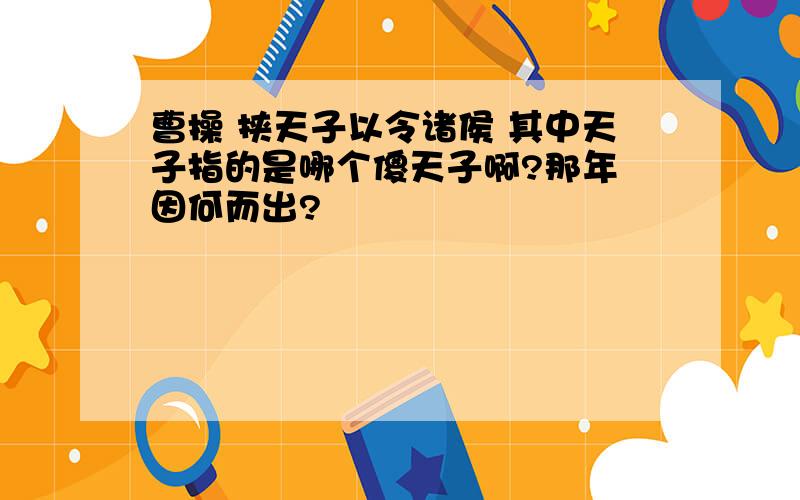 曹操 挟天子以令诸侯 其中天子指的是哪个傻天子啊?那年因何而出?